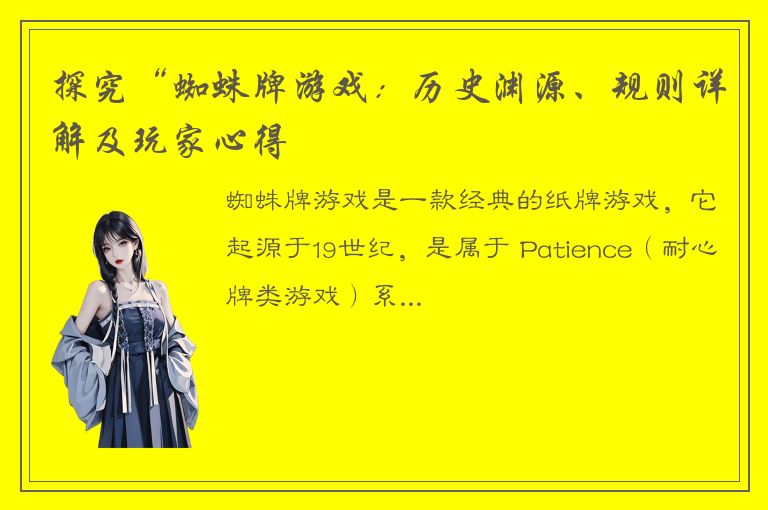 探究“蜘蛛牌游戏：历史渊源、规则详解及玩家心得

蜘蛛牌游戏是一款经典的纸牌游戏，它起源于19世纪，是属于 Patience（耐心牌类游戏）系...